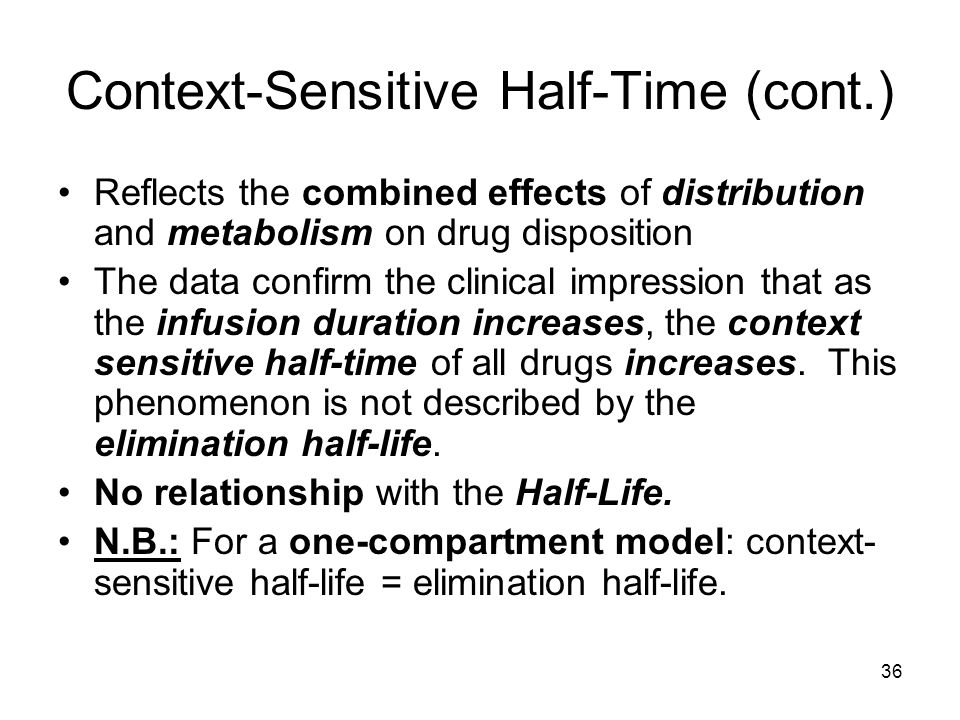 Context-Sensitive Half-Time (cont.)

• Reflects the combined effects of distribution and metabolism on drug disposition

• The data confirm the clinical impression that as the infusion duration increases, the context sensitive half-time of all drugs increases. This phenomenon is not described by the elimination half-life.

• No relationship with the Half-Life.

• N.B.: For a one-compartment model: context-sensitive half-life = elimination half-life.

36